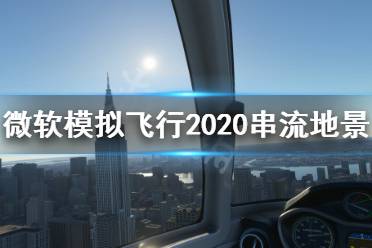 微软模拟飞行2020串流地景